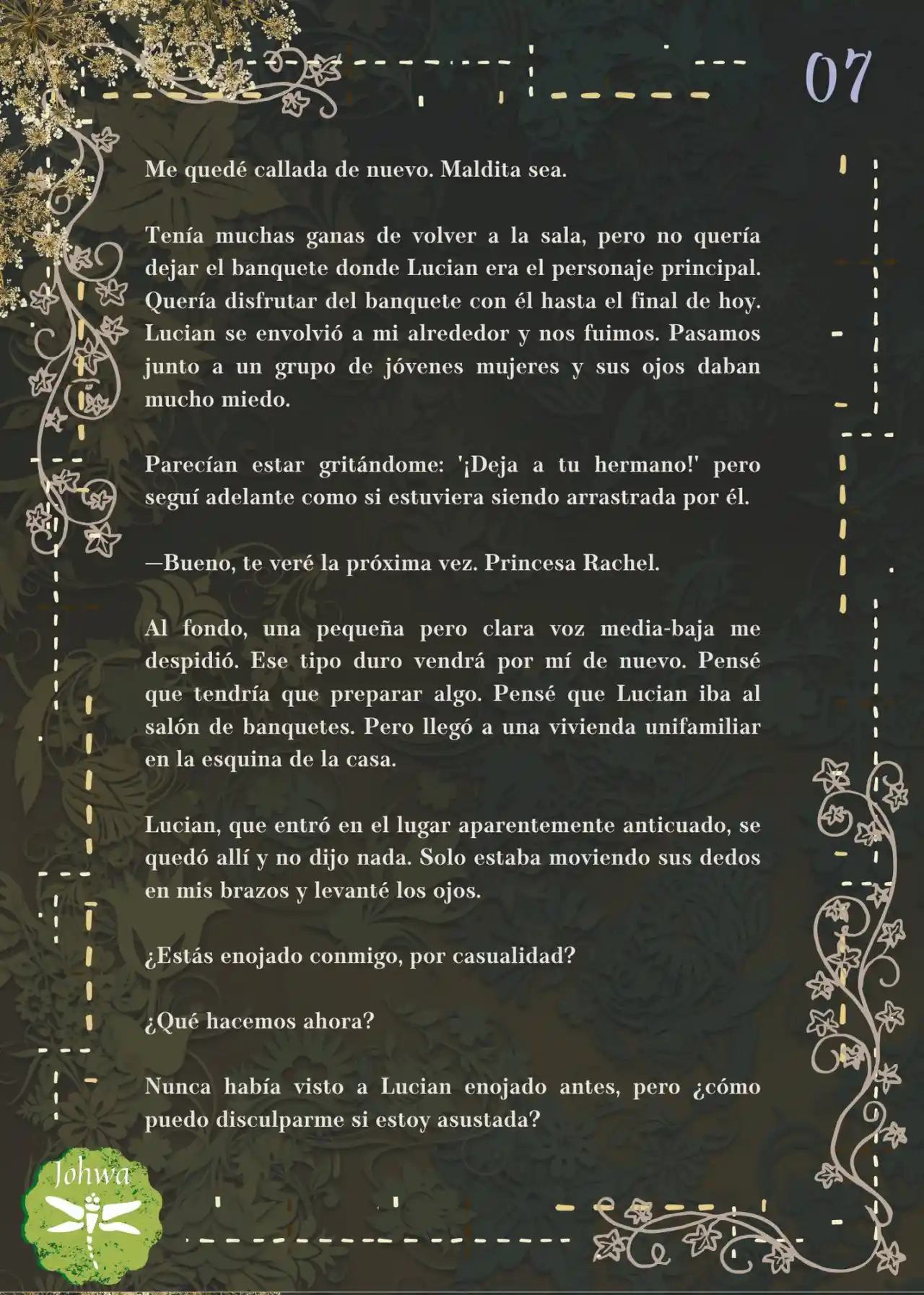 07

Me quedé callada de nuevo. Maldita sea.

Tenía muchas ganas de volver a la sala, pero no quería dejar el banquete donde Lucian era el personaje principal. Quería disfrutar del banquete con él hasta el final de hoy. Lucian se envolvió a mi alrededor y nos fuimos. Pasamos junto a un grupo de jóvenes mujeres y sus ojos daban mucho miedo.

Parecían estar gritándome: '¡Deja a tu hermano!' pero seguí adelante como si estuviera siendo arrastrada por él.

—Bueno, te veré la próxima vez. Princesa Rachel.

Al fondo, una pequeña pero clara voz media-baja me despidió. Ese tipo duro vendrá por mí de nuevo. Pensé que tendría que preparar algo. Pensé que Lucian iba al salón de banquetes. Pero llegó a una vivienda unifamiliar en la esquina de la casa.

Lucian, que entró en el lugar aparentemente anticuado, se quedó allí y no dijo nada. Solo estaba moviendo sus dedos en mis brazos y levanté los ojos.

¿Estás enojado conmigo, por casualidad?

¿Qué hacemos ahora?

Nunca había visto a Lucian enojado antes, pero ¿cómo puedo disculparme si estoy asustada?

Johwa